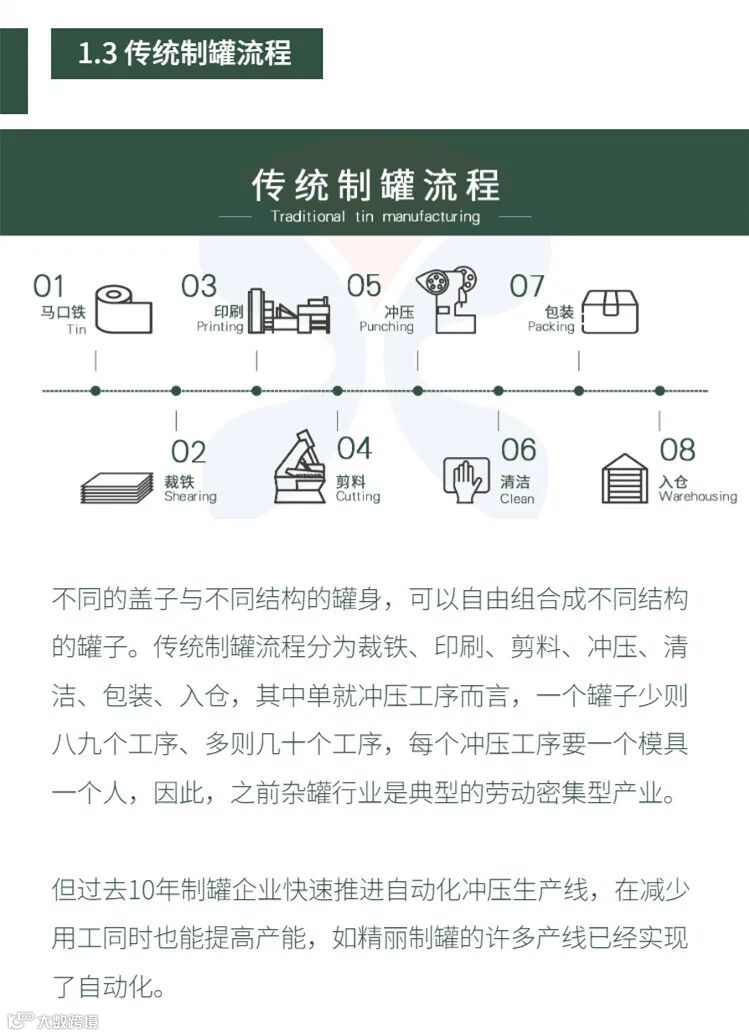 1.3 传统制罐流程

传统制罐流程
Traditional tin manufacturing

01
马口铁
Tin

03
印刷
Printing

05
冲压
Punching

07
包装
Packing

02
裁铁
Shearing

04
剪料
Cutting

06
清洁
Clean

08
入仓
Warehousing

不同的盖子与不同结构的罐身，可以自由组合成不同结构的罐子。传统制罐流程分为裁铁、印刷、剪料、冲压、清洁、包装、入仓，其中单就冲压工序而言，一个罐子少则八九个工序、多则几十个工序，每个冲压工序要一个模具一个人，因此，之前杂罐行业是典型的劳动密集型产业。

但过去10年制罐企业快速推进自动化冲压生产线，在减少用工同时也能提高产能，如精丽制罐的许多产线已经实现了自动化。

大数跨境